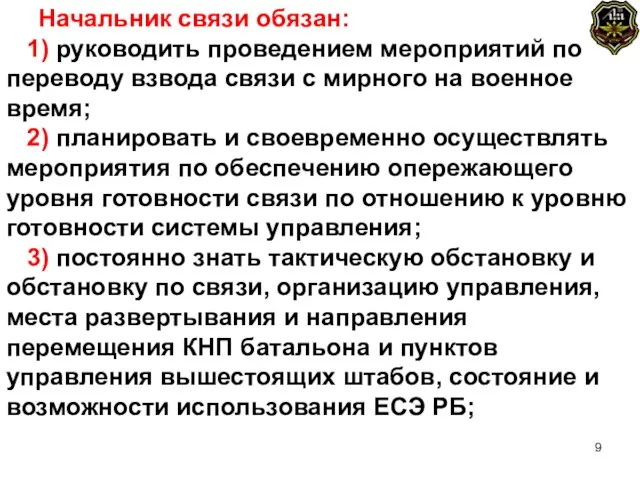 Начальник связи обязан:

1) руководить проведением мероприятий по переводу взвода связи с мирного на военное время;

2) планировать и своевременно осуществлять мероприятия по обеспечению опережающего уровня готовности связи по отношению к уровню готовности системы управления;

3) постоянно знать тактическую обстановку и обстановку по связи, организацию управления, места развертывания и направления перемещения КНП батальона и пунктов управления вышестоящих штабов, состояние и возможности использования ЕСЭ РБ;

9